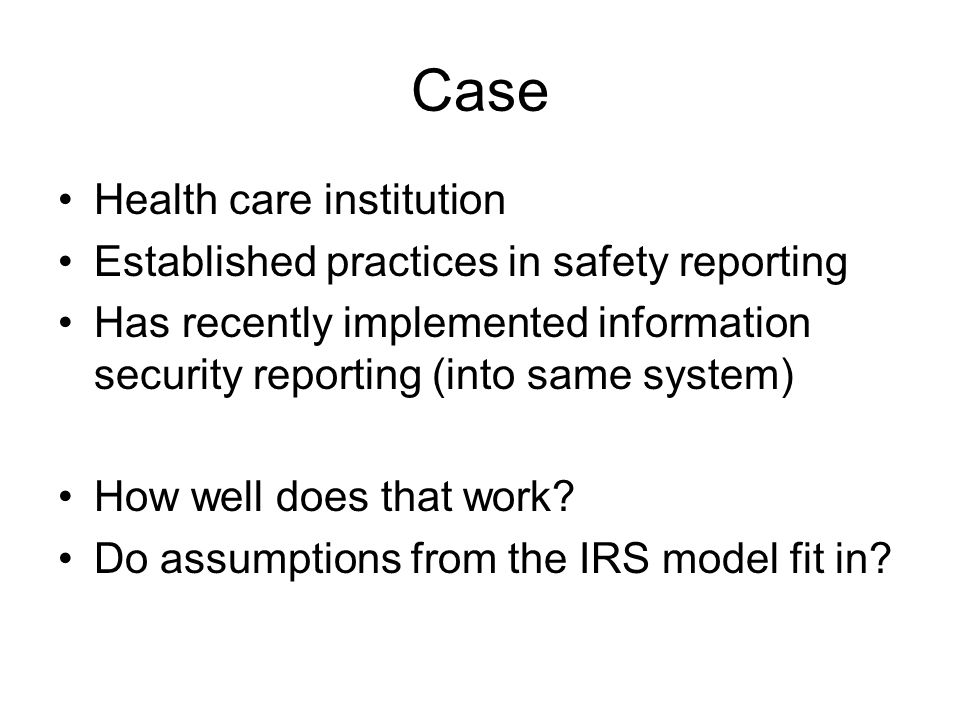 Case

• Health care institution
• Established practices in safety reporting
• Has recently implemented information security reporting (into same system)

• How well does that work?
• Do assumptions from the IRS model fit in?